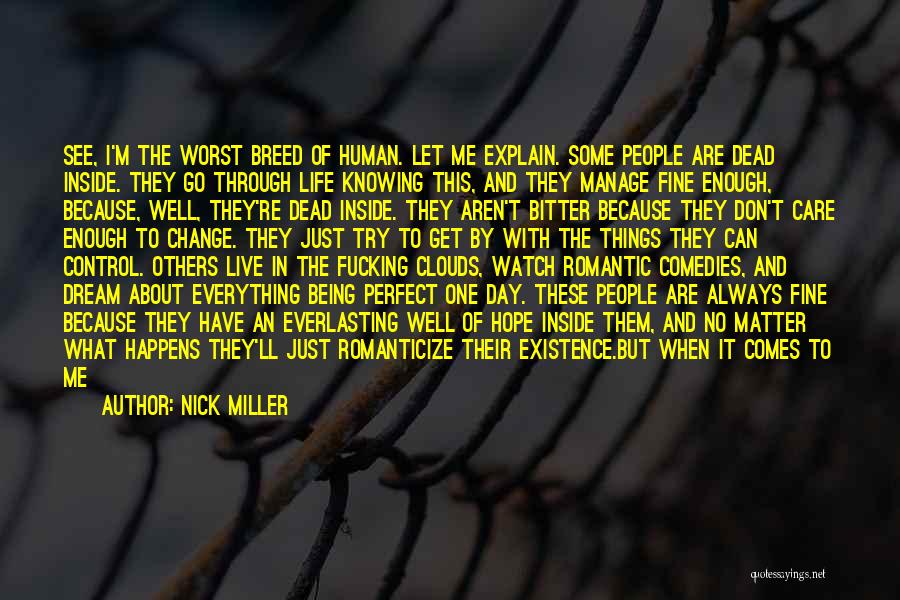 SEE, I'M THE WORST BREED OF HUMAN. LET ME EXPLAIN. SOME PEOPLE ARE DEAD INSIDE. THEY GO THROUGH LIFE KNOWING THIS, AND THEY MANAGE FINE ENOUGH, BECAUSE, WELL, THEY'RE DEAD INSIDE. THEY AREN'T BITTER BECAUSE THEY DON'T CARE ENOUGH TO CHANGE. THEY JUST TRY TO GET BY WITH THE THINGS THEY CAN CONTROL. OTHERS LIVE IN THE FUCKING CLOUDS, WATCH ROMANTIC COMEDIES, AND DREAM ABOUT EVERYTHING BEING PERFECT ONE DAY. THESE PEOPLE ARE ALWAYS FINE BECAUSE THEY HAVE AN EVERLASTING WELL OF HOPE INSIDE THEM, AND NO MATTER WHAT HAPPENS THEY'LL JUST ROMANTICIZE THEIR EXISTENCE.BUT WHEN IT COMES TO ME

AUTHOR: NICK MILLER

quotessayings.net